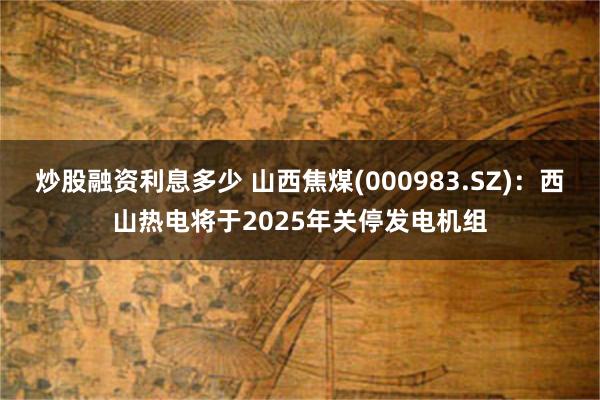 炒股融资利息多少 山西焦煤(000983.SZ)：西山热电将于2025年关停发电机组